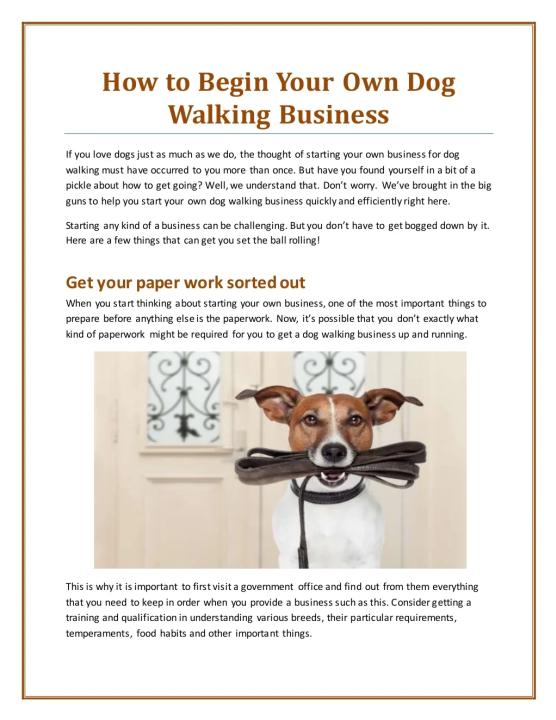 How to Begin Your Own Dog Walking Business

If you love dogs just as much as we do, the thought of starting your own business for dog walking must have occurred to you more than once. But have you found yourself in a bit of a pickle about how to get going? Well, we understand that. Don't worry. We've brought in the big guns to help you start your own dog walking business quickly and efficiently right here.

Starting any kind of a business can be challenging. But you don't have to get bogged down by it. Here are a few things that can get you set the ball rolling!

Get your paper work sorted out

When you start thinking about starting your own business, one of the most important things to prepare before anything else is the paperwork. Now, it's possible that you don't exactly what kind of paperwork might be required for you to get a dog walking business up and running.

This is why it is important to first visit a government office and find out from them everything that you need to keep in order when you provide a business such as this. Consider getting a training and qualification in understanding various breeds, their particular requirements, temperaments, food habits and other important things.